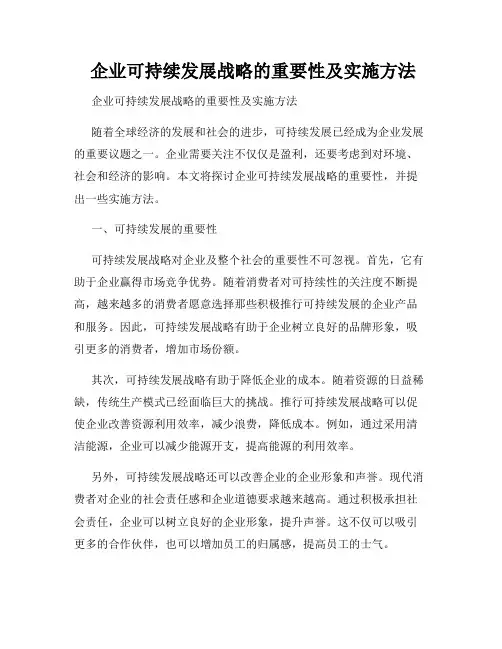 企业可持续发展战略的重要性及实施方法

企业可持续发展战略的重要性及实施方法

随着全球经济的发展和社会的进步，可持续发展已经成为企业发展的重要议题之一。企业需要关注不仅仅是盈利，还要考虑到对环境、社会和经济的影响。本文将探讨企业可持续发展战略的重要性，并提出一些实施方法。

一、可持续发展的重要性

可持续发展战略对企业及整个社会的重要性不可忽视。首先，它有助于企业赢得市场竞争优势。随着消费者对可持续性的关注度不断提高，越来越多的消费者愿意选择那些积极推行可持续发展的企业产品和服务。因此，可持续发展战略有助于企业树立良好的品牌形象，吸引更多的消费者，增加市场份额。

其次，可持续发展战略有助于降低企业的成本。随着资源的日益稀缺，传统生产模式已经面临巨大的挑战。推行可持续发展战略可以促使企业改善资源利用效率，减少浪费，降低成本。例如，通过采用清洁能源，企业可以减少能源开支，提高能源的利用效率。

另外，可持续发展战略还可以改善企业的企业形象和声誉。现代消费者对企业的社会责任感和企业道德要求越来越高。通过积极承担社会责任，企业可以树立良好的企业形象，提升声誉。这不仅可以吸引更多的合作伙伴，也可以增加员工的归属感，提高员工的士气。